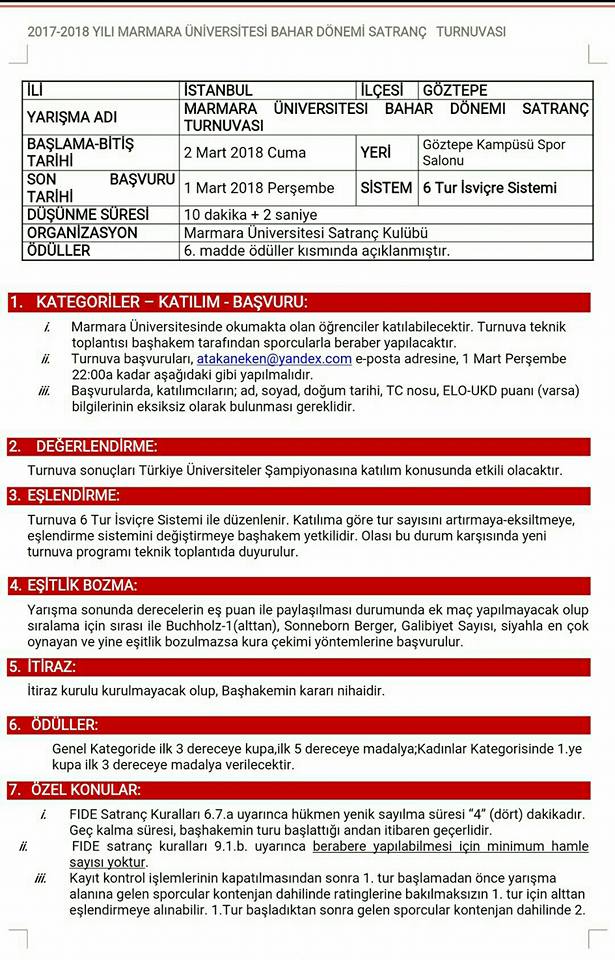 2017-2018 YILI MARMARA ÜNİVERSİTESİ BAHAR DÖNEMİ SATRANÇ TURNUVASI

| İLİ | İSTANBUL | İLÇESİ | GÖZTEPE |
|---|---|---|---|
| YARIŞMA ADI | MARMARA ÜNİVERSİTESİ BAHAR DÖNEMİ SATRANÇ TURNUVASI | | |
| BAŞLAMA-BİTİŞ TARİHİ | 2 Mart 2018 Cuma | YERİ | Göztepe Kampüsü Spor Salonu |
| SON BAŞVURU TARİHİ | 1 Mart 2018 Perşembe | SİSTEM | 6 Tur İsviçre Sistemi |
| DÜŞÜNME SÜRESİ | 10 dakika + 2 saniye | | |
| ORGANİZASYON | Marmara Üniversitesi Satranç Kulübü | | |
| ÖDÜLLER | 6. madde ödüller kısmında açıklanmıştır. | | |

1. KATEGORİLER – KATILIM - BAŞVURU:

i. Marmara Üniversitesinde okumakta olan öğrenciler katılabilecektir. Turnuva teknik toplantısı başhakem tarafından sporcularla beraber yapılacaktır.
ii. Turnuva başvuruları, atakaneken@yandex.com e-posta adresine, 1 Mart Perşembe 22:00a kadar aşağıdaki gibi yapılmalıdır.
iii. Başvurularda, katılımcıların; ad, soyad, doğum tarihi, TC nosu, ELO-UKD puanı (varsa) bilgilerinin eksiksiz olarak bulunması gereklidir.

2. DEĞERLENDİRME:

Turnuva sonuçları Türkiye Üniversiteler Şampiyonasına katılım konusunda etkili olacaktır.

3. EŞLENDİRME:

Turnuva 6 Tur İsviçre Sistemi ile düzenlenir. Katılıma göre tur sayısını artırmaya-eksiltmeye, eşlendirme sistemini değiştirmeye başhakem yetkilidir. Olası bu durum karşısında yeni turnuva programı teknik toplantıda duyurulur.

4. EŞİTLİK BOZMA:

Yarışma sonunda derecelerin eş puan ile paylaşılması durumunda ek maç yapılmayacak olup sıralama için sırası ile Buchholz-1(alttan), Sonneborn Berger, Galibiyet Sayısı, siyahla en çok oynayan ve yine eşitlik bozulmazsa kura çekimi yöntemlerine başvurulur.

5. İTİRAZ:

İtiraz kurulu kurulmayacak olup, Başhakemin kararı nihaidir.

6. ÖDÜLLER:

Genel Kategoride ilk 3 dereceye kupa,ilk 5 dereceye madalya;Kadınlar Kategorisinde 1.ye kupa ilk 3 dereceye madalya verilecektir.

7. ÖZEL KONULAR:

i. FIDE Satranç Kuralları 6.7.a uyarınca hükmen yenik sayılma süresi "4" (dört) dakikadır. Geç kalma süresi, başhakemin turu başlattığı andan itibaren geçerlidir.
ii. FIDE satranç kuralları 9.1.b. uyarınca berabere yapılabilmesi için minimum hamle sayısı yoktur.
iii. Kayıt kontrol işlemlerinin kapatılmasından sonra 1. tur başlamadan önce yarışma alanına gelen sporcular kontenjan dahilinde ratinglerine bakılmaksızın 1. tur için alttan eşlendirmeye alınabilir. 1.Tur başladıktan sonra gelen sporcular kontenjan dahilinde 2.